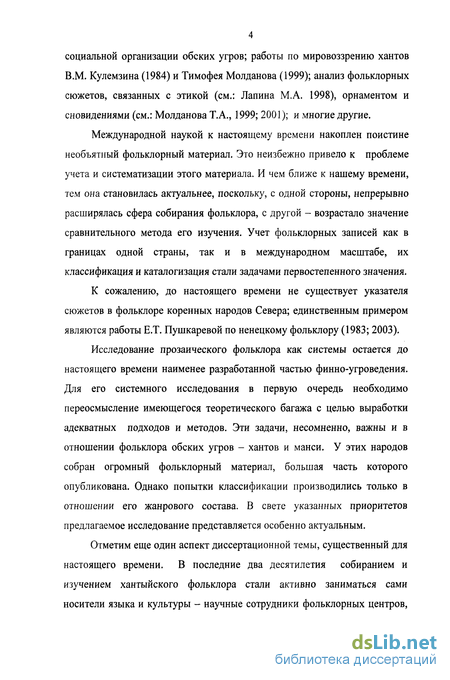 4

социальной организации обских угров; работы по мировоззрению хантов В.М. Кулемзина (1984) и Тимофея Молданова (1999); анализ фольклорных сюжетов, связанных с этикой (см.: Лапина М.А. 1998), орнаментом и сновидениями (см.: Молданова Т.А., 1999; 2001); и многие другие.

Международной наукой к настоящему времени накоплен поистине необъятный фольклорный материал. Это неизбежно привело к проблеме учета и систематизации этого материала. И чем ближе к нашему времени, тем она становилась актуальнее, поскольку, с одной стороны, непрерывно расширялась сфера собирания фольклора, с другой – возрастало значение сравнительного метода его изучения. Учет фольклорных записей как в границах одной страны, так и в международном масштабе, их классификация и каталогизация стали задачами первостепенного значения.

К сожалению, до настоящего времени не существует указателя сюжетов в фольклоре коренных народов Севера; единственным примером являются работы Е.Т. Пушкаревой по ненецкому фольклору (1983; 2003).

Исследование прозаического фольклора как системы остается до настоящего времени наименее разработанной частью финно-угроведения. Для его системного исследования в первую очередь необходимо переосмысление имеющегося теоретического багажа с целью выработки адекватных подходов и методов. Эти задачи, несомненно, важны и в отношении фольклора обских угров – хантов и манси. У этих народов собран огромный фольклорный материал, большая часть которого опубликована. Однако попытки классификации производились только в отношении его жанрового состава. В свете указанных приоритетов предлагаемое исследование представляется особенно актуальным.

Отметим еще один аспект диссертационной темы, существенный для настоящего времени. В последние два десятилетия собиранием и изучением хантыйского фольклора стали активно заниматься сами носители языка и культуры – научные сотрудники фольклорных центров,

dsLib.net
библиотека диссертаций